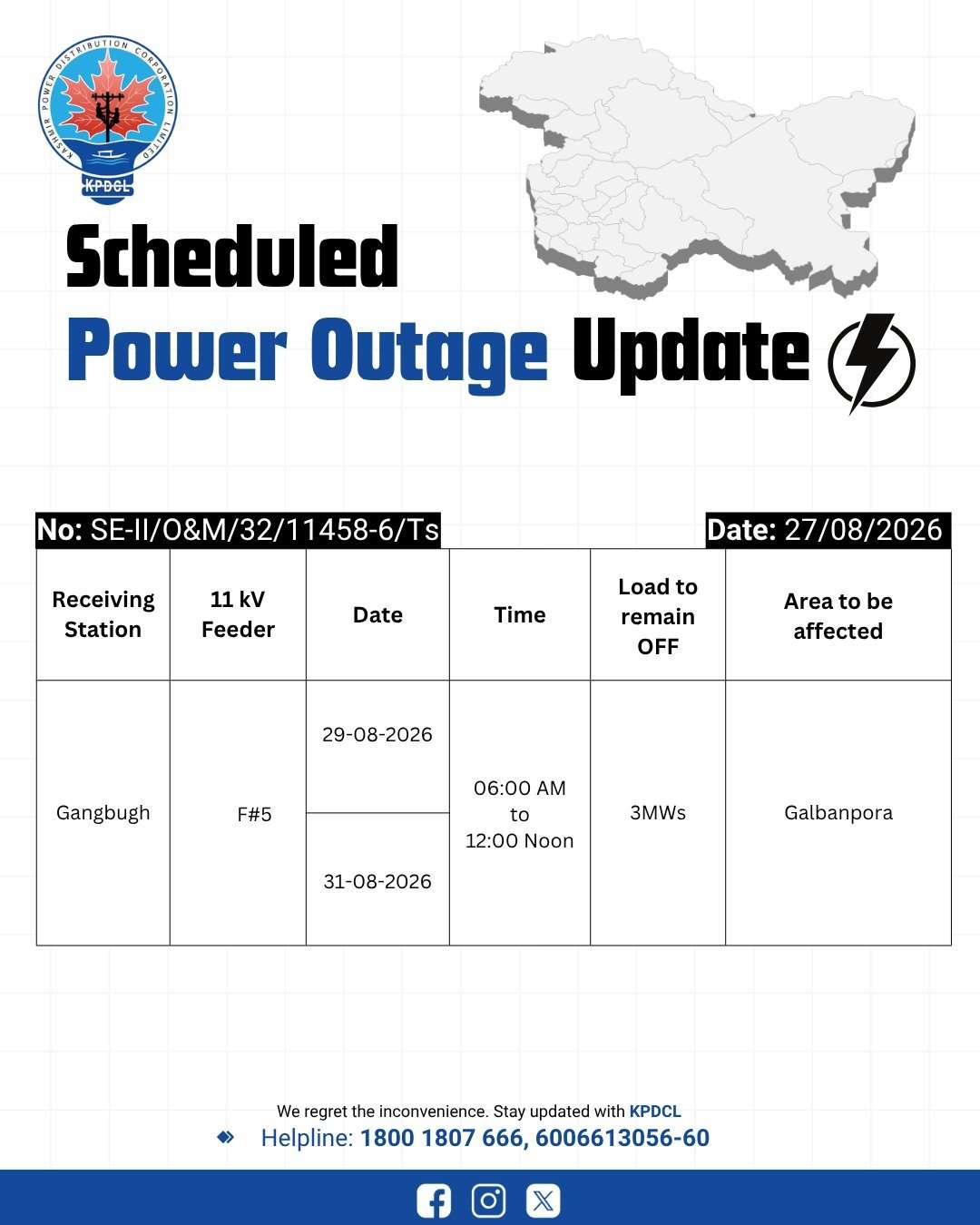 KASHMIR POWER DISTRIBUTION CORPORATION LIMITED
KPDCL

Scheduled
Power Outage Update

No: SE-II/O&M/32/11458-6/Ts

Date: 27/08/2026

| Receiving Station | 11 kV Feeder | Date | Time | Load to remain OFF | Area to be affected |
|---|---|---|---|---|---|
| Gangbugh | F#5 | 29-08-2026 | 06:00 AM to 12:00 Noon | 3MWs | Galbanpora |
| | | 31-08-2026 | | | |

We regret the inconvenience. Stay updated with KPDCL

Helpline: 1800 1807 666, 6006613056-60